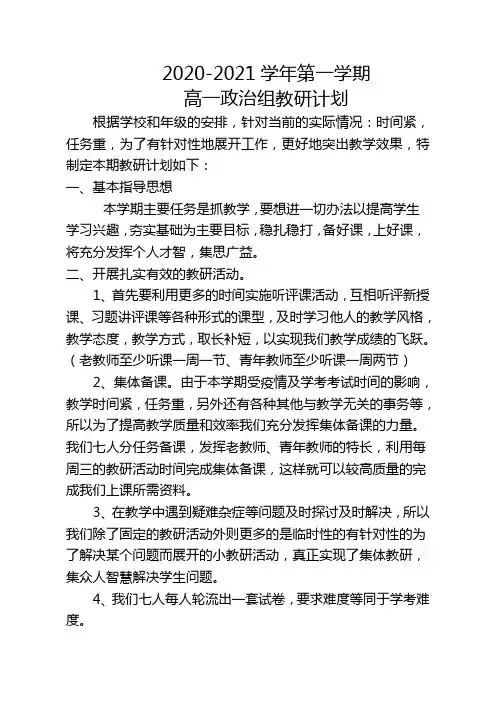 2020-2021 学年第一学期
高一政治组教研计划

根据学校和年级的安排，针对当前的实际情况：时间紧，任务重，为了有针对性地展开工作，更好地突出教学效果，特制定本期教研计划如下：

一、基本指导思想

本学期主要任务是抓教学，要想进一切办法以提高学生学习兴趣，夯实基础为主要目标，稳扎稳打，备好课，上好课，将充分发挥个人才智，集思广益。

二、开展扎实有效的教研活动。

1、首先要利用更多的时间实施听评课活动，互相听评新授课、习题讲评课等各种形式的课型，及时学习他人的教学风格，教学态度，教学方式，取长补短，以实现我们教学成绩的飞跃。（老教师至少听课一周一节、青年教师至少听课一周两节）

2、集体备课。由于本学期受疫情及学考考试时间的影响，教学时间紧，任务重，另外还有各种其他与教学无关的事务等，所以为了提高教学质量和效率我们充分发挥集体备课的力量。我们七人分任务备课，发挥老教师、青年教师的特长，利用每周三的教研活动时间完成集体备课，这样就可以较高质量的完成我们上课所需资料。

3、在教学中遇到疑难杂症等问题及时探讨及时解决，所以我们除了固定的教研活动外则更多的是临时性的有针对性的为了解决某个问题而展开的小教研活动，真正实现了集体教研，集众人智慧解决学生问题。

4、我们七人每人轮流出一套试卷，要求难度等同于学考难度。